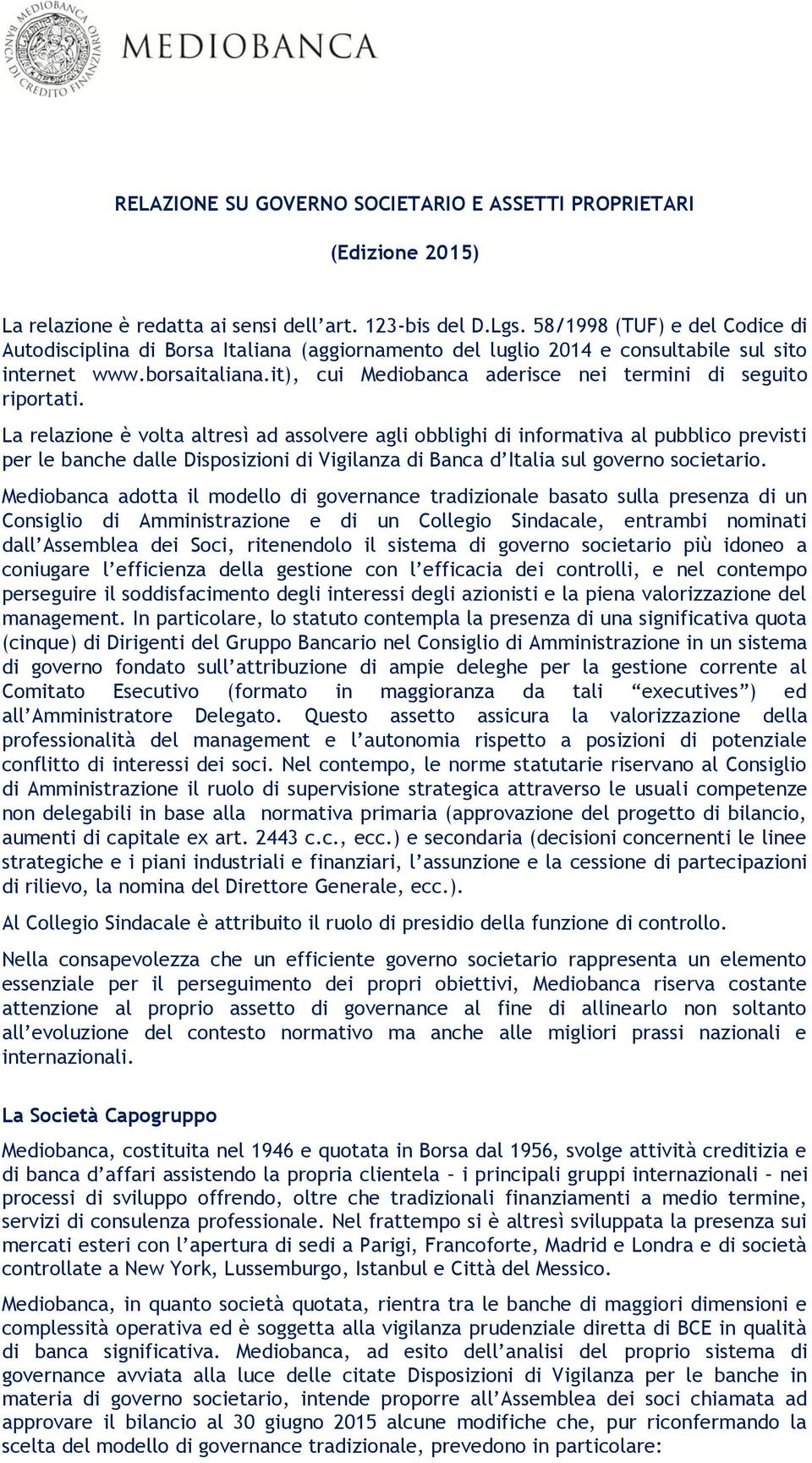 MEDIOBANCA BANCA DI CREDITO FINANZIARIO

MEDIOBANCA

RELAZIONE SU GOVERNO SOCIETARIO E ASSETTI PROPRIETARI

(Edizione 2015)

La relazione è redatta ai sensi dell'art. 123-bis del D.Lgs. 58/1998 (TUF) e del Codice di Autodisciplina di Borsa Italiana (aggiornamento del luglio 2014 e consultabile sul sito internet www.borsaitaliana.it), cui Mediobanca aderisce nei termini di seguito riportati.

La relazione è volta altresì ad assolvere agli obblighi di informativa al pubblico previsti per le banche dalle Disposizioni di Vigilanza di Banca d'Italia sul governo societario.

Mediobanca adotta il modello di governance tradizionale basato sulla presenza di un Consiglio di Amministrazione e di un Collegio Sindacale, entrambi nominati dall'Assemblea dei Soci, ritenendolo il sistema di governo societario più idoneo a coniugare l'efficienza della gestione con l'efficacia dei controlli, e nel contempo perseguire il soddisfacimento degli interessi degli azionisti e la piena valorizzazione del management. In particolare, lo statuto contempla la presenza di una significativa quota (cinque) di Dirigenti del Gruppo Bancario nel Consiglio di Amministrazione in un sistema di governo fondato sull'attribuzione di ampie deleghe per la gestione corrente al Comitato Esecutivo (formato in maggioranza da tali "executives") ed all'Amministratore Delegato. Questo assetto assicura la valorizzazione della professionalità del management e l'autonomia rispetto a posizioni di potenziale conflitto di interessi dei soci. Nel contempo, le norme statutarie riservano al Consiglio di Amministrazione il ruolo di supervisione strategica attraverso le usuali competenze non delegabili in base alla normativa primaria (approvazione del progetto di bilancio, aumenti di capitale ex art. 2443 c.c., ecc.) e secondaria (decisioni concernenti le linee strategiche e i piani industriali e finanziari, l'assunzione e la cessione di partecipazioni di rilievo, la nomina del Direttore Generale, ecc.).

Al Collegio Sindacale è attribuito il ruolo di presidio della funzione di controllo.

Nella consapevolezza che un efficiente governo societario rappresenta un elemento essenziale per il perseguimento dei propri obiettivi, Mediobanca riserva costante attenzione al proprio assetto di governance al fine di allinearlo non soltanto all'evoluzione del contesto normativo ma anche alle migliori prassi nazionali e internazionali.

La Società Capogruppo

Mediobanca, costituita nel 1946 e quotata in Borsa dal 1956, svolge attività creditizia e di banca d'affari assistendo la propria clientela – i principali gruppi internazionali – nei processi di sviluppo offrendo, oltre che tradizionali finanziamenti a medio termine, servizi di consulenza professionale. Nel frattempo si è altresì sviluppata la presenza sui mercati esteri con l'apertura di sedi a Parigi, Francoforte, Madrid e Londra e di società controllate a New York, Lussemburgo, Istanbul e Città del Messico.

Mediobanca, in quanto società quotata, rientra tra le banche di maggiori dimensioni e complessità operativa ed è soggetta alla vigilanza prudenziale diretta di BCE in qualità di banca significativa. Mediobanca, ad esito dell'analisi del proprio sistema di governance avviata alla luce delle citate Disposizioni di Vigilanza per le banche in materia di governo societario, intende proporre all'Assemblea dei soci chiamata ad approvare il bilancio al 30 giugno 2015 alcune modifiche che, pur riconfermando la scelta del modello di governance tradizionale, prevedono in particolare: